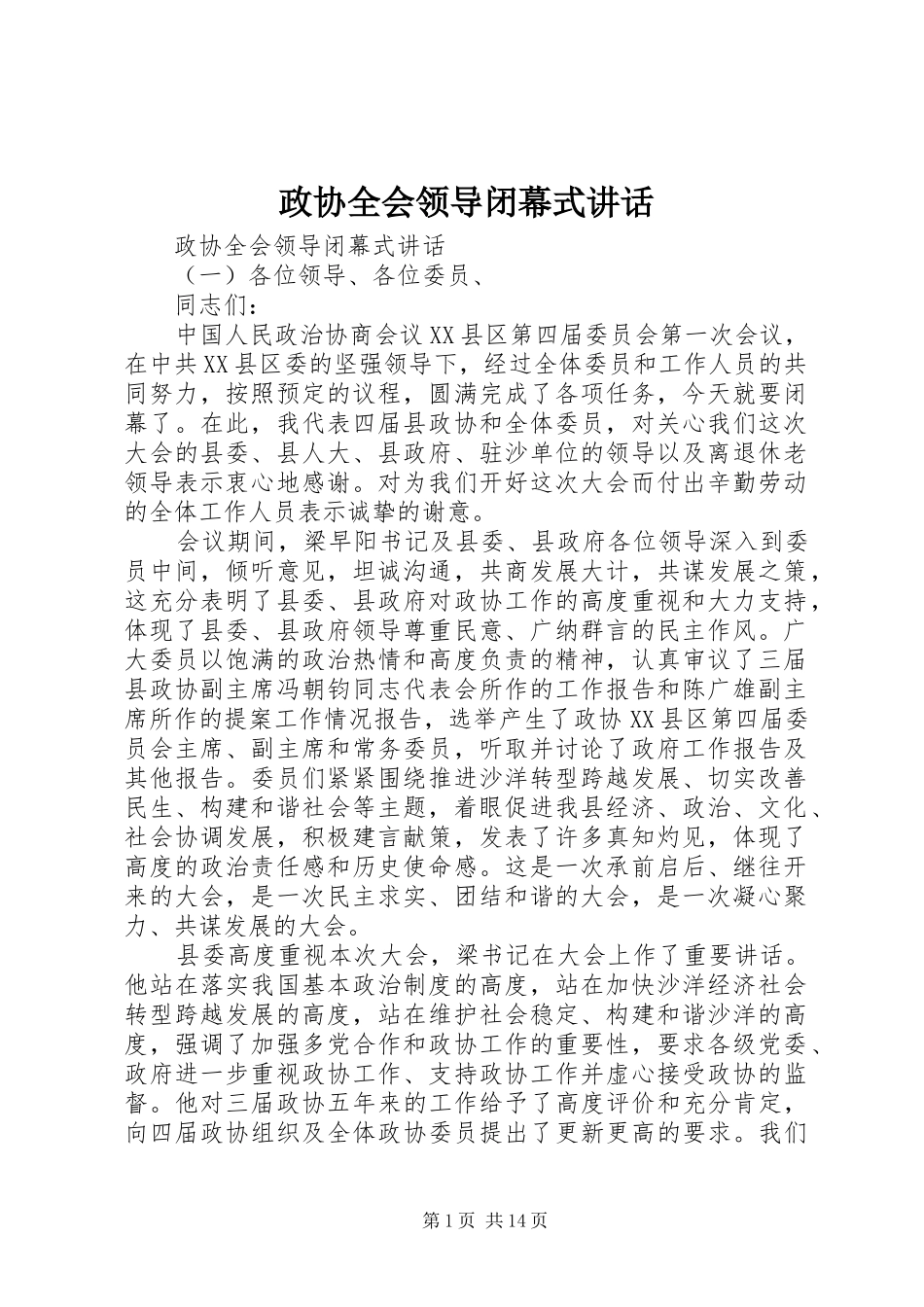 政协全会领导闭幕式讲话

政协全会领导闭幕式讲话

（一）各位领导、各位委员、

同志们：

中国人民政治协商会议XX县区第四届委员会第一次会议，在中共XX县区委的坚强领导下，经过全体委员和工作人员的共同努力，按照预定的议程，圆满完成了各项任务，今天就要闭幕了。在此，我代表四届县政协和全体委员，对关心我们这次大会的县委、县人大、县政府、驻沙单位的领导以及离退休老领导表示衷心地感谢。对为我们开好这次大会而付出辛勤劳动的全体工作人员表示诚挚的谢意。

会议期间，梁早阳书记及县委、县政府各位领导深入到委员中间，倾听意见，坦诚沟通，共商发展大计，共谋发展之策，这充分表明了县委、县政府对政协工作的高度重视和大力支持，体现了县委、县政府领导尊重民意、广纳群言的民主作风。广大委员以饱满的政治热情和高度负责的精神，认真审议了三届县政协副主席冯朝钧同志代表会所作的工作报告和陈广雄副主席所作的提案工作情况报告，选举产生了政协XX县区第四届委员会主席、副主席和常务委员，听取并讨论了政府工作报告及其他报告。委员们紧紧围绕推进沙洋转型跨越发展、切实改善民生、构建和谐社会等主题，着眼促进我县经济、政治、文化、社会协调发展，积极建言献策，发表了许多真知灼见，体现了高度的政治责任感和历史使命感。这是一次承前启后、继往开来的大会，是一次民主求实、团结和谐的大会，是一次凝心聚力、共谋发展的大会。

县委高度重视本次大会，梁书记在大会上作了重要讲话。他站在落实我国基本政治制度的高度，站在加快沙洋经济社会转型跨越发展的高度，站在维护社会稳定、构建和谐沙洋的高度，强调了加强多党合作和政协工作的重要性，要求各级党委、政府进一步重视政协工作、支持政协工作并虚心接受政协的监督。他对三届政协五年来的工作给予了高度评价和充分肯定，向四届政协组织及全体政协委员提出了更新更高的要求。我们

第1页 共14页